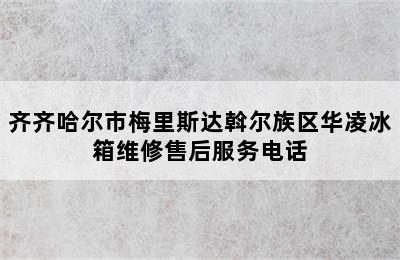 齐齐哈尔市梅里斯达斡尔族区华凌冰箱维修售后服务电话